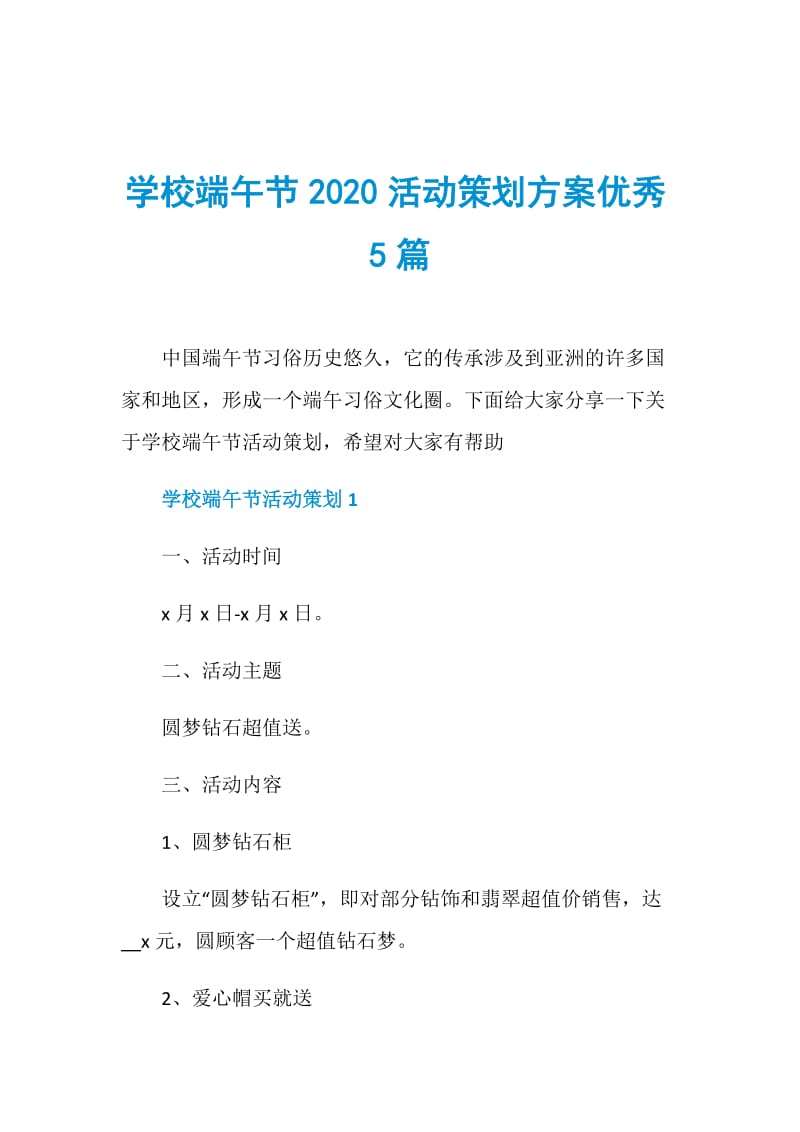 学校端午节2020活动策划方案优秀5篇

中国端午节习俗历史悠久，它的传承涉及到亚洲的许多国家和地区，形成一个端午习俗文化圈。下面给大家分享一下关于学校端午节活动策划，希望对大家有帮助

学校端午节活动策划1

一、活动时间

x月x日-x月x日。

二、活动主题

圆梦钻石超值送。

三、活动内容

1、圆梦钻石柜

设立“圆梦钻石柜”，即对部分钻饰和翡翠超值价销售，达__x元，圆顾客一个超值钻石梦。

2、爱心帽买就送